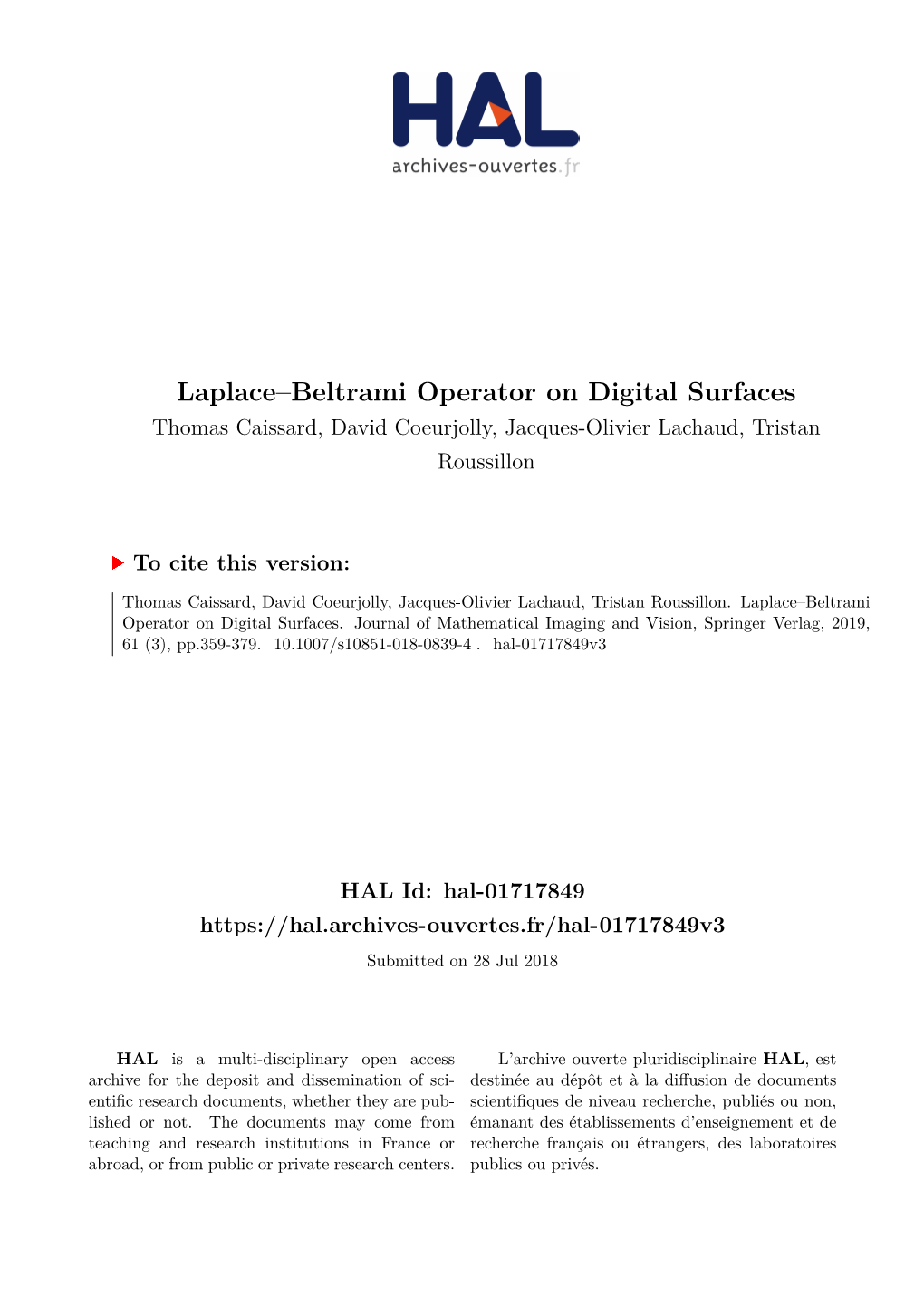 HAL
archives-ouvertes.fr

Laplace–Beltrami Operator on Digital Surfaces

Thomas Caissard, David Coeurjolly, Jacques-Olivier Lachaud, Tristan Roussillon

To cite this version:

Thomas Caissard, David Coeurjolly, Jacques-Olivier Lachaud, Tristan Roussillon. Laplace–Beltrami Operator on Digital Surfaces. Journal of Mathematical Imaging and Vision, Springer Verlag, 2019, 61 (3), pp.359-379. 10.1007/s10851-018-0839-4 . hal-01717849v3

HAL Id: hal-01717849

https://hal.archives-ouvertes.fr/hal-01717849v3

Submitted on 28 Jul 2018

HAL is a multi-disciplinary open access archive for the deposit and dissemination of scientific research documents, whether they are published or not. The documents may come from teaching and research institutions in France or abroad, or from public or private research centers.

L'archive ouverte pluridisciplinaire HAL, est destinée au dépôt et à la diffusion de documents scientifiques de niveau recherche, publiés ou non, émanant des établissements d'enseignement et de recherche français ou étrangers, des laboratoires publics ou privés.